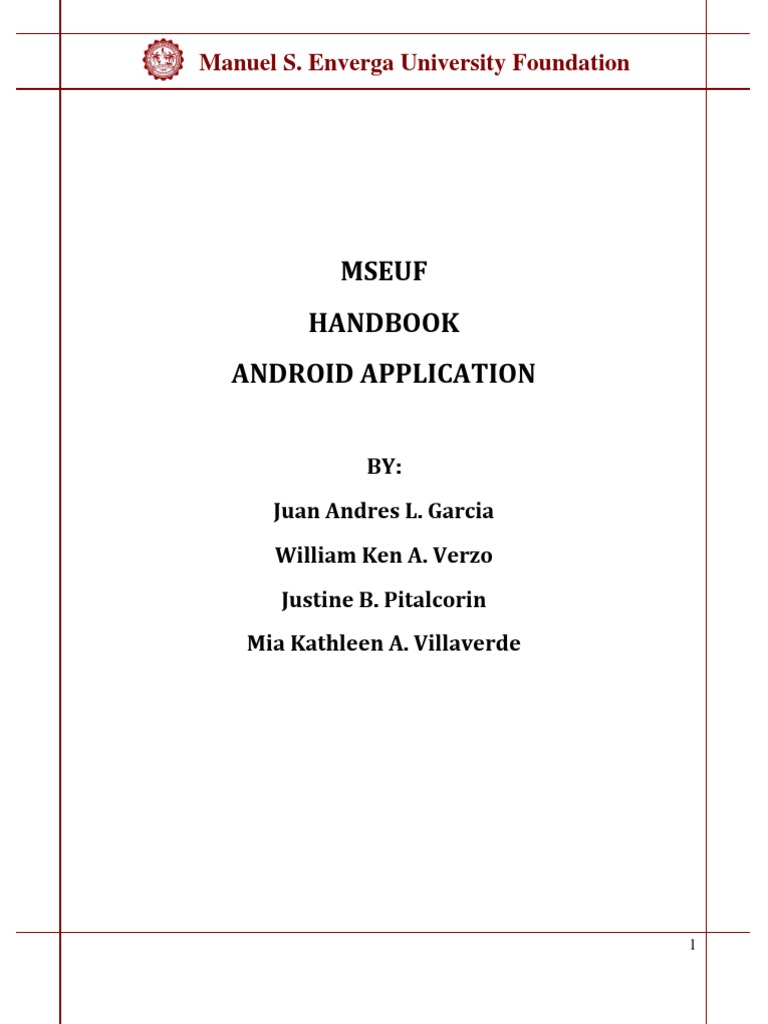 Manuel S. Enverga University Foundation

MSEUF

HANDBOOK

ANDROID APPLICATION

BY:

Juan Andres L. Garcia

William Ken A. Verzo

Justine B. Pitalcorin

Mia Kathleen A. Villaverde

1